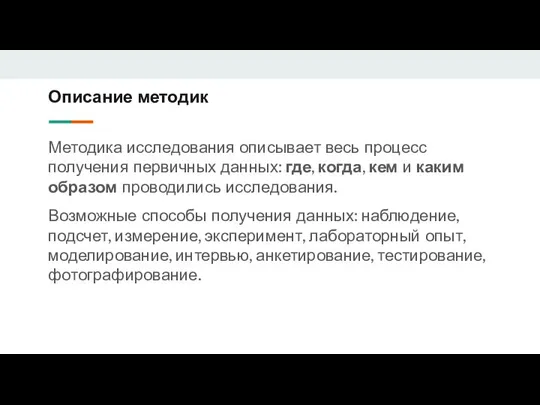 Описание методик

Методика исследования описывает весь процесс получения первичных данных: где, когда, кем и каким образом проводились исследования.

Возможные способы получения данных: наблюдение, подсчет, измерение, эксперимент, лабораторный опыт, моделирование, интервью, анкетирование, тестирование, фотографирование.